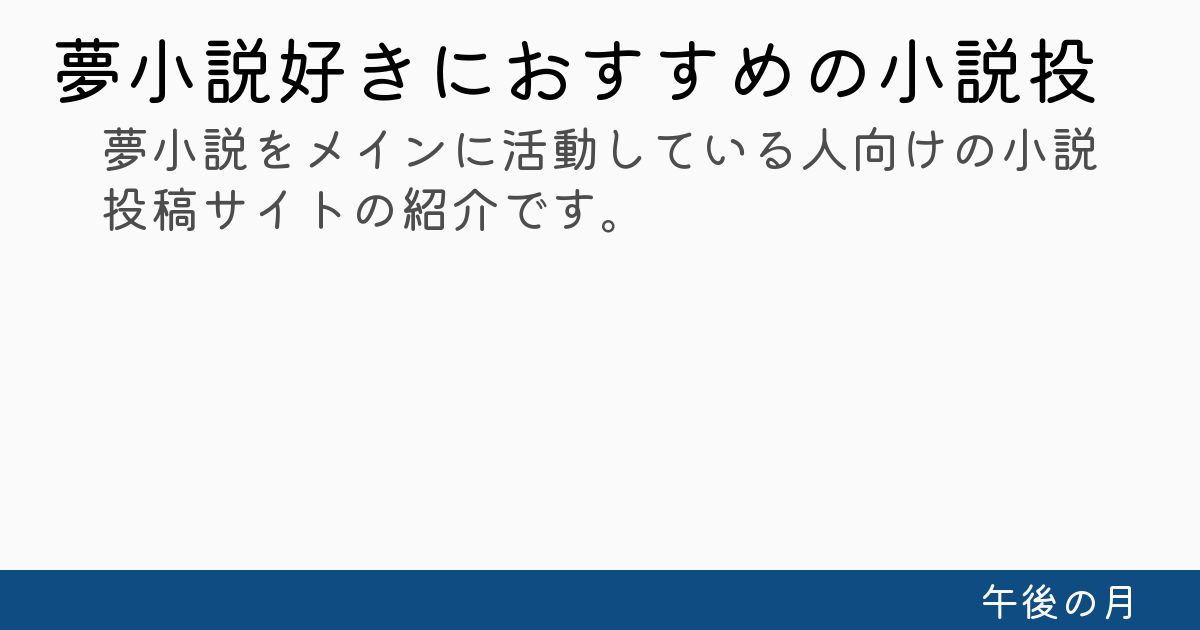 夢小説好きにおすすめの小説投

夢小説をメインに活動している人向けの小説投稿サイトの紹介です。

午後の月